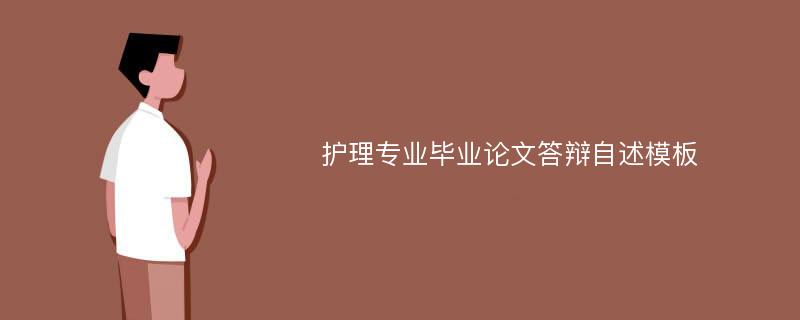 护理专业毕业论文答辩自述模板